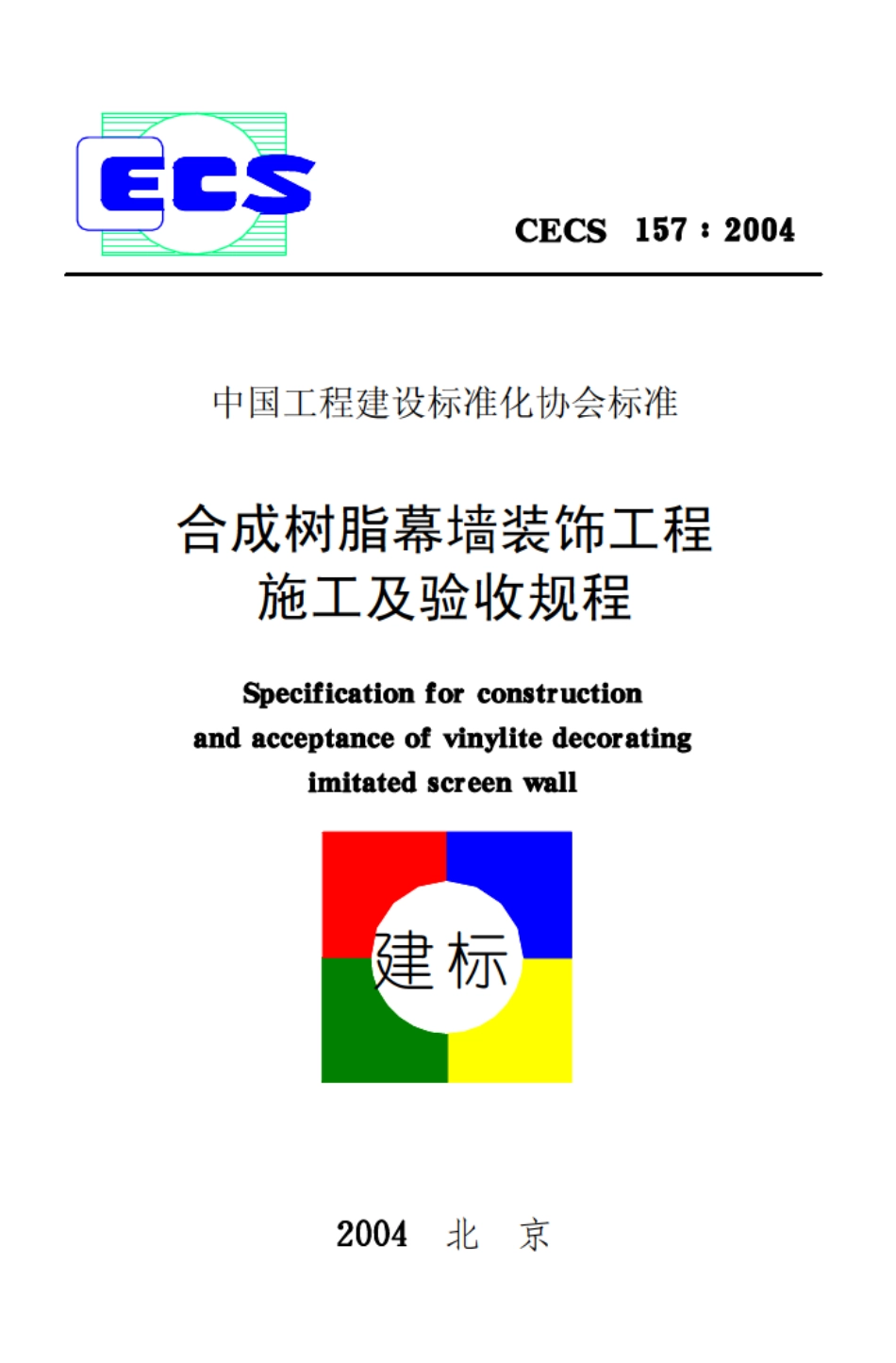 ECS

CECS 157 : 2004

中国工程建设标准化协会标准

合成树脂幕墙装饰工程
施工及验收规程

Specification for construction and acceptance of vinylite decorating imitated screen wall

建标

2004 北 京